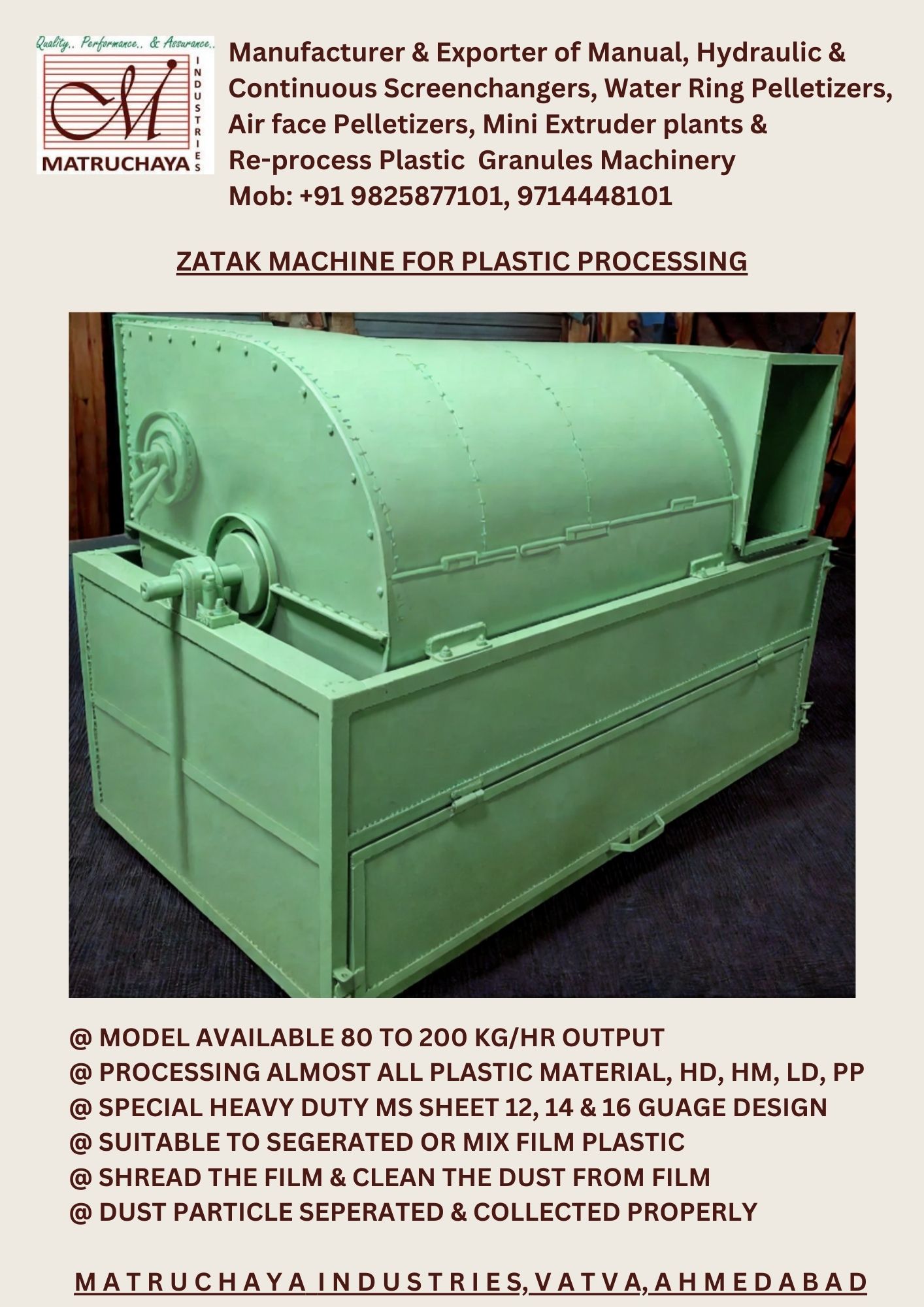 Quality.. Performance.. & Assurance..
M
INDUSTRIES
MATRUCHAYA

Manufacturer & Exporter of Manual, Hydraulic & Continuous Screenchangers, Water Ring Pelletizers, Air face Pelletizers, Mini Extruder plants & Re-process Plastic Granules Machinery
Mob: +91 9825877101, 9714448101

ZATAK MACHINE FOR PLASTIC PROCESSING

@ MODEL AVAILABLE 80 TO 200 KG/HR OUTPUT
@ PROCESSING ALMOST ALL PLASTIC MATERIAL, HD, HM, LD, PP
@ SPECIAL HEAVY DUTY MS SHEET 12, 14 & 16 GUAGE DESIGN
@ SUITABLE TO SEGERATED OR MIX FILM PLASTIC
@ SHREAD THE FILM & CLEAN THE DUST FROM FILM
@ DUST PARTICLE SEPERATED & COLLECTED PROPERLY

MATRUCHAYA INDUSTRIES, VATVA, AHMEDABAD